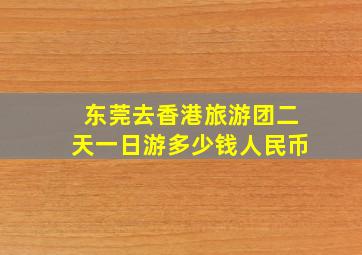 东莞去香港旅游团二天一日游多少钱人民币